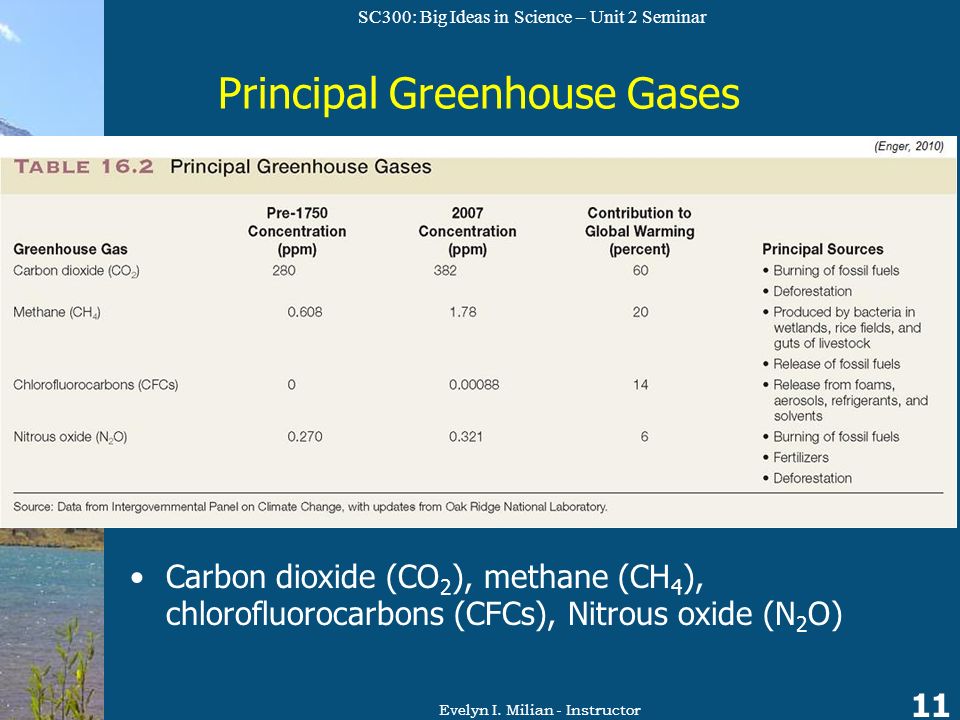 SC300: Big Ideas in Science – Unit 2 Seminar

Principal Greenhouse Gases

(Enger, 2010)

TABLE 16.2 Principal Greenhouse Gases

| Greenhouse Gas | Pre-1750 Concentration (ppm) | 2007 Concentration (ppm) | Contribution to Global Warming (percent) | Principal Sources |
|---|---|---|---|---|
| Carbon dioxide ($CO_2$) | 280 | 382 | 60 | • Burning of fossil fuels • Deforestation |
| Methane ($CH_4$) | 0.608 | 1.78 | 20 | • Produced by bacteria in wetlands, rice fields, and guts of livestock • Release of fossil fuels |
| Chlorofluorocarbons (CFCs) | 0 | 0.00088 | 14 | • Release from foams, aerosols, refrigerants, and solvents |
| Nitrous oxide ($N_2O$) | 0.270 | 0.321 | 6 | • Burning of fossil fuels • Fertilizers • Deforestation |

Source: Data from Intergovernmental Panel on Climate Change, with updates from Oak Ridge National Laboratory.

• Carbon dioxide ($CO_2$), methane ($CH_4$), chlorofluorocarbons (CFCs), Nitrous oxide ($N_2O$)

Evelyn I. Milian - Instructor

11